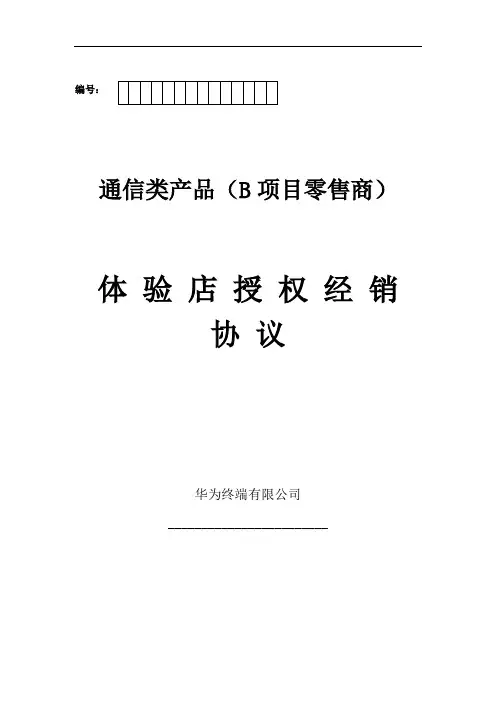 编号：

通信类产品（B项目零售商）

体验店授权经销协议

华为终端有限公司

____